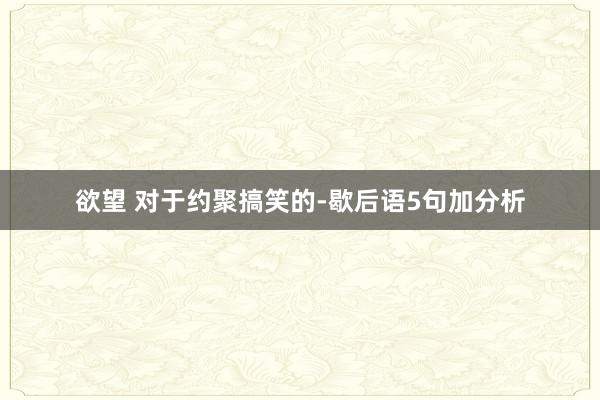 欲望 对于约聚搞笑的-歇后语5句加分析